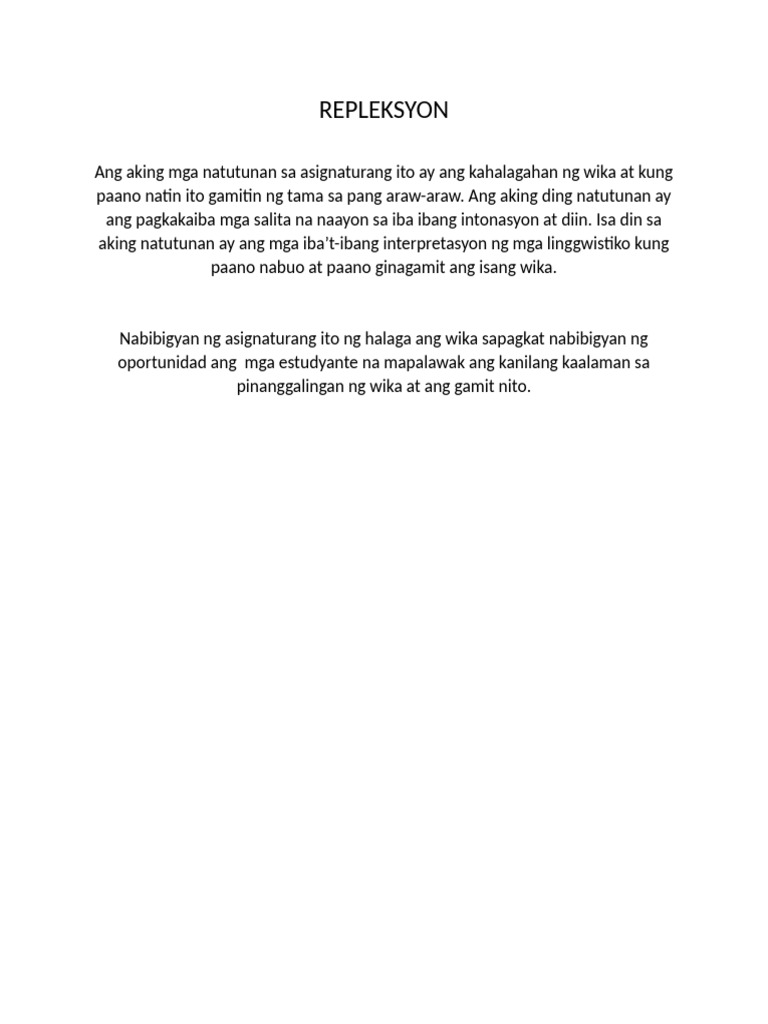 REPLEKSYON

Ang aking mga natutunan sa asignaturang ito ay ang kahalagahan ng wika at kung paano natin ito gamitin ng tama sa pang araw-araw. Ang aking ding natutunan ay ang pagkakaiba mga salita na naayon sa iba ibang intonasyon at diin. Isa din sa aking natutunan ay ang mga iba't-ibang interpretasyon ng mga linggwistiko kung paano nabuo at paano ginagamit ang isang wika.

Nabibigyan ng asignaturang ito ng halaga ang wika sapagkat nabibigyan ng oportunidad ang mga estudyante na mapalawak ang kanilang kaalaman sa pinanggalingan ng wika at ang gamit nito.